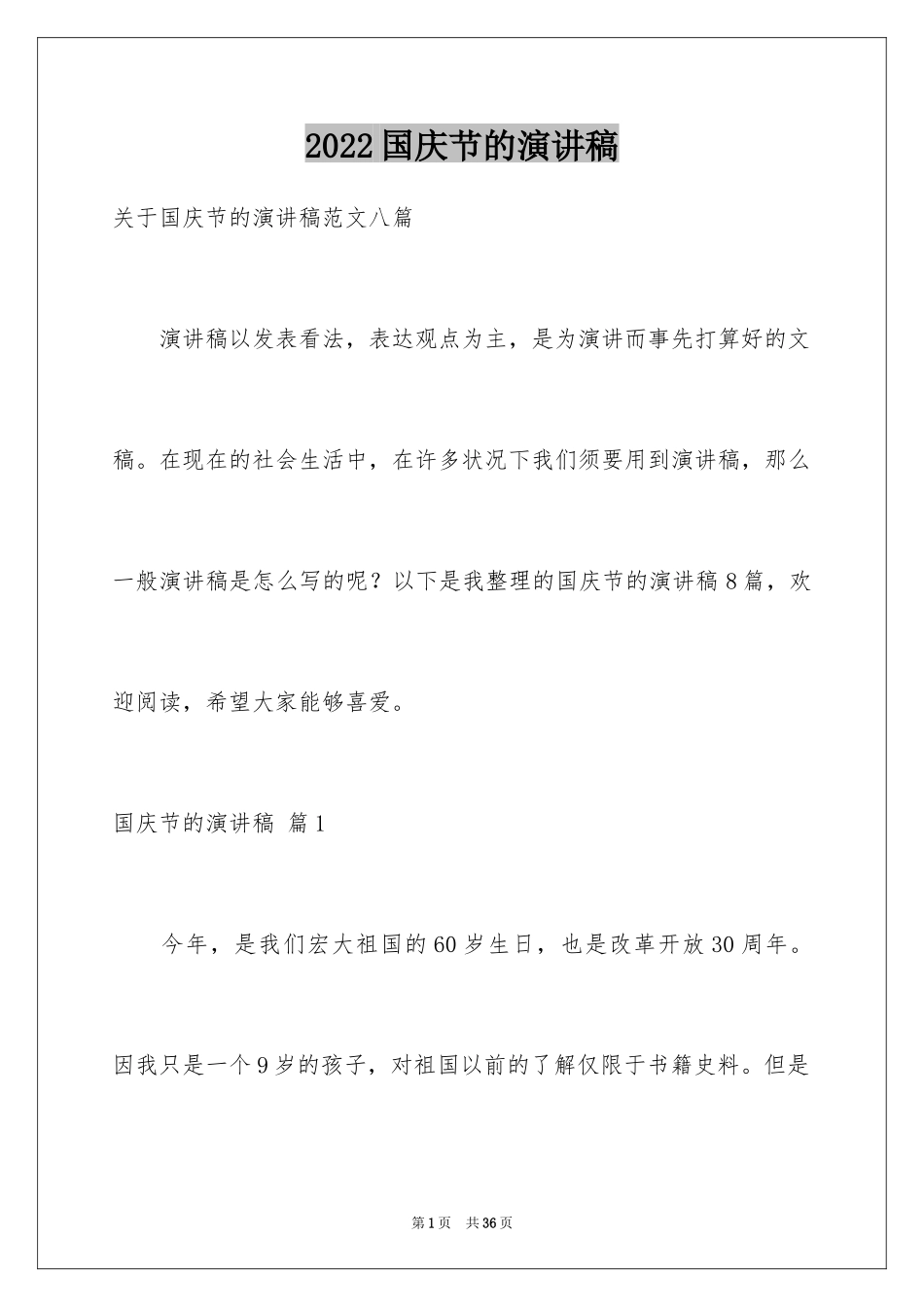 2022国庆节的演讲稿

关于国庆节的演讲稿范文八篇

演讲稿以发表看法，表达观点为主，是为演讲而事先打算好的文稿。在现在的社会生活中，在许多状况下我们须要用到演讲稿，那么一般演讲稿是怎么写的呢？以下是我整理的国庆节的演讲稿8篇，欢迎阅读，希望大家能够喜爱。

国庆节的演讲稿 篇1

今年，是我们宏大祖国的60岁生日，也是改革开放30周年。因我只是一个9岁的孩子，对祖国以前的了解仅限于书籍史料。但是

第1页 共36页